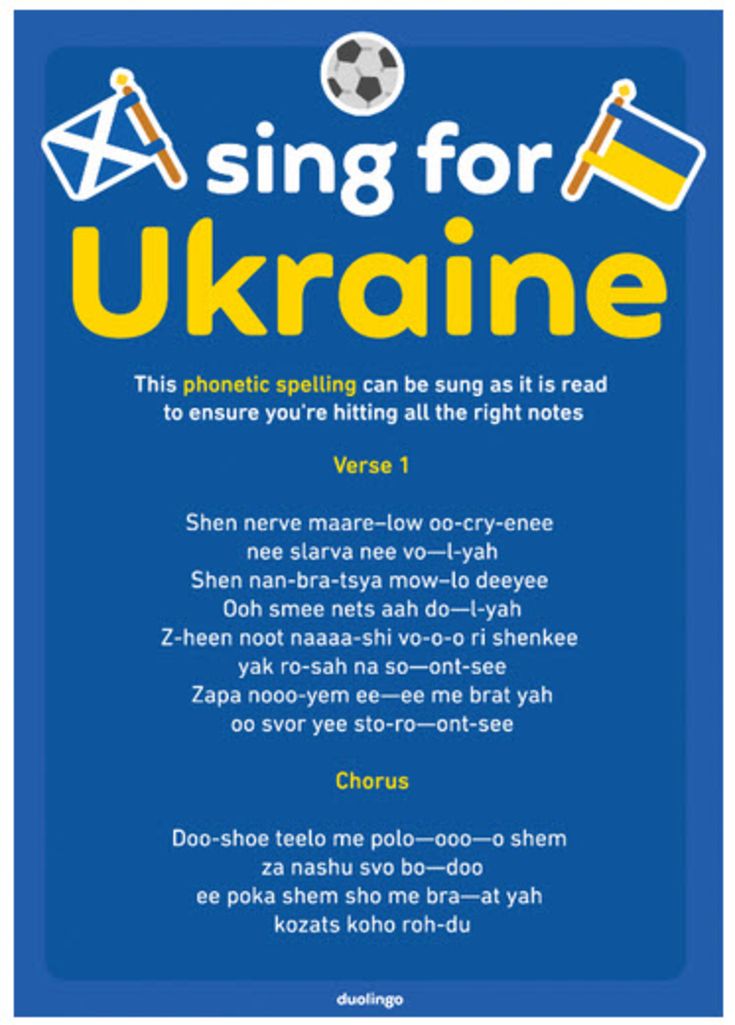 sing for Ukraine

This phonetic spelling can be sung as it is read to ensure you're hitting all the right notes

Verse 1

Shen nerve maare–low oo-cry-enee
nee slarva nee vo—l-yah
Shen nan-bra-tsya mow–lo deeyee
Ooh smee nets aah do—l-yah
Z-heen noot naaaa-shi vo-o-o ri shenkee
yak ro-sah na so—ont-see
Zapa nooo-yem ee—ee me brat yah
oo svor yee sto-ro—ont-see

Chorus

Doo-shoe teelo me polo—ooo—o shem
za nashu svo bo—doo
ee poka shem sho me bra—at yah
kozats koho roh-du

duolingo